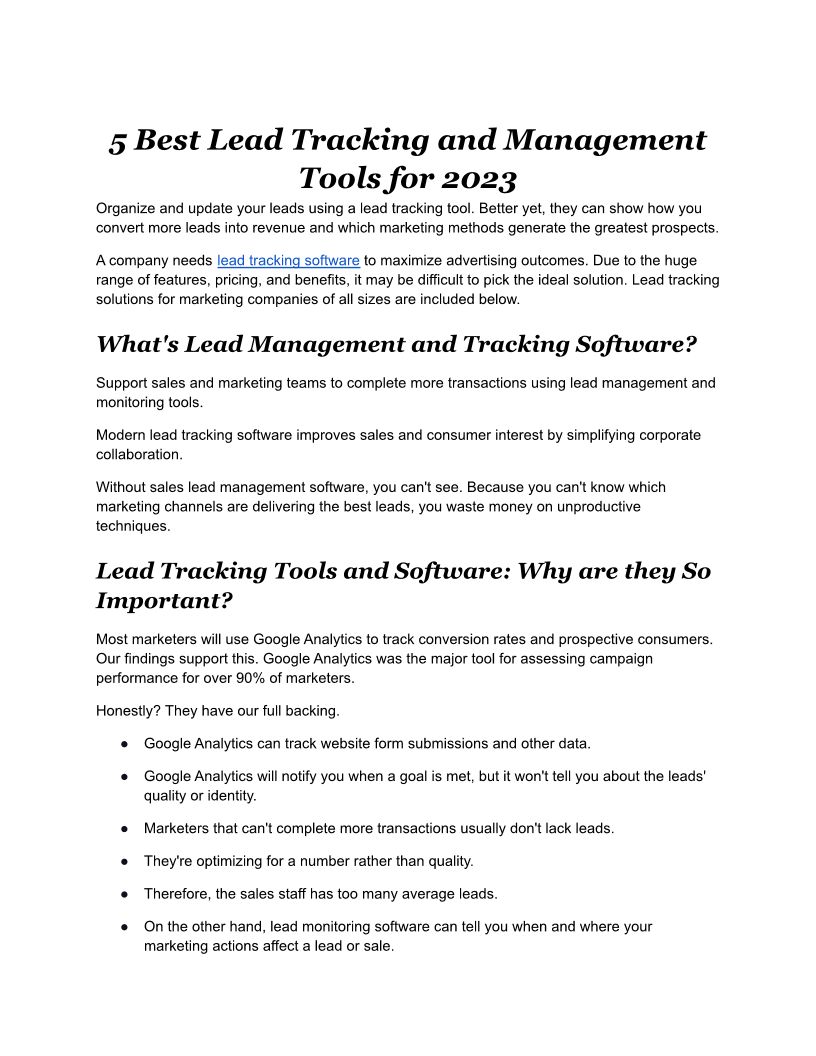 5 Best Lead Tracking and Management Tools for 2023

Organize and update your leads using a lead tracking tool. Better yet, they can show how you convert more leads into revenue and which marketing methods generate the greatest prospects.

A company needs lead tracking software to maximize advertising outcomes. Due to the huge range of features, pricing, and benefits, it may be difficult to pick the ideal solution. Lead tracking solutions for marketing companies of all sizes are included below.

What's Lead Management and Tracking Software?

Support sales and marketing teams to complete more transactions using lead management and monitoring tools.

Modern lead tracking software improves sales and consumer interest by simplifying corporate collaboration.

Without sales lead management software, you can't see. Because you can't know which marketing channels are delivering the best leads, you waste money on unproductive techniques.

Lead Tracking Tools and Software: Why are they So Important?

Most marketers will use Google Analytics to track conversion rates and prospective consumers. Our findings support this. Google Analytics was the major tool for assessing campaign performance for over 90% of marketers.

Honestly? They have our full backing.

● Google Analytics can track website form submissions and other data.

● Google Analytics will notify you when a goal is met, but it won't tell you about the leads' quality or identity.

● Marketers that can't complete more transactions usually don't lack leads.

● They're optimizing for a number rather than quality.

● Therefore, the sales staff has too many average leads.

● On the other hand, lead monitoring software can tell you when and where your marketing actions affect a lead or sale.